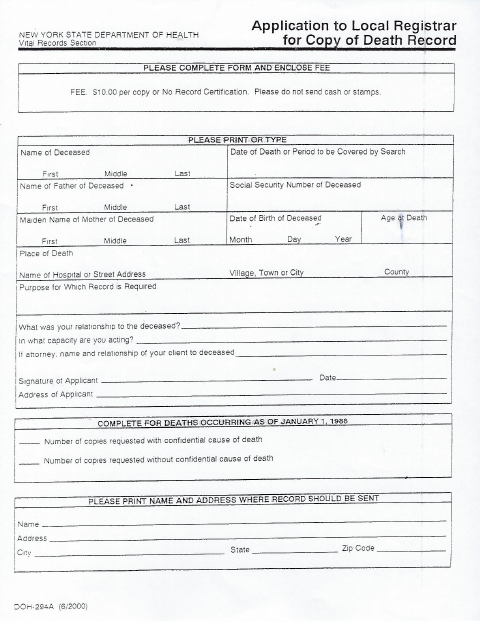 NEW YORK STATE DEPARTMENT OF HEALTH
Vital Records Section

Application to Local Registrar for Copy of Death Record

PLEASE COMPLETE FORM AND ENCLOSE FEE

FEE. $10.00 per copy or No Record Certification. Please do not send cash or stamps.

PLEASE PRINT OR TYPE

Name of Deceased
First Middle Last

Date of Death or Period to be Covered by Search

Name of Father of Deceased
First Middle Last

Social Security Number of Deceased

Maiden Name of Mother of Deceased
First Middle Last

Date of Birth of Deceased
Month Day Year

Age at Death

Place of Death
Name of Hospital or Street Address Village, Town or City County

Purpose for Which Record is Required

What was your relationship to the deceased?
In what capacity are you acting?
If attorney, name and relationship of your client to deceased

Signature of Applicant Date
Address of Applicant

COMPLETE FOR DEATHS OCCURRING AS OF JANUARY 1, 1988

Number of copies requested with confidential cause of death

Number of copies requested without confidential cause of death

PLEASE PRINT NAME AND ADDRESS WHERE RECORD SHOULD BE SENT

Name
Address
City State Zip Code

DOH-294A (6/2000)